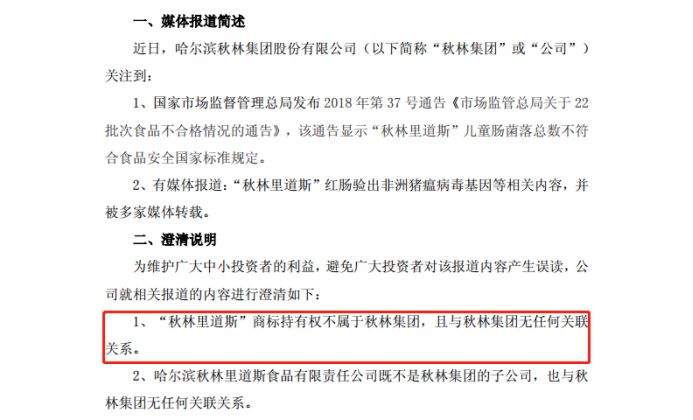 一、媒体报道简述

近日，哈尔滨秋林集团股份有限公司（以下简称“秋林集团”或“公司”）关注到：

1、国家市场监督管理总局发布 2018 年第 37 号通告《市场监管总局关于 22 批次食品不合格情况的通告》，该通告显示“秋林里道斯”儿童肠菌落总数不符合食品安全国家标准规定。

2、有媒体报道：“秋林里道斯”红肠验出非洲猪瘟病毒基因等相关内容，并被多家媒体转载。

二、澄清说明

为维护广大中小投资者的利益，避免广大投资者对该报道内容产生误读，公司就相关报道的内容进行澄清如下：

1、“秋林里道斯”商标持有权不属于秋林集团，且与秋林集团无任何关联关系。

2、哈尔滨秋林里道斯食品有限责任公司既不是秋林集团的子公司，也与秋林集团无任何关联关系。